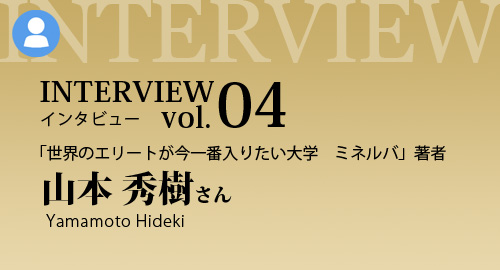 INTERVIEW

INTERVIEW
インタビュー vol.04

「世界のエリートが今一番入りたい大学　ミネルバ」著者
山本 秀樹さん
Yamamoto Hideki